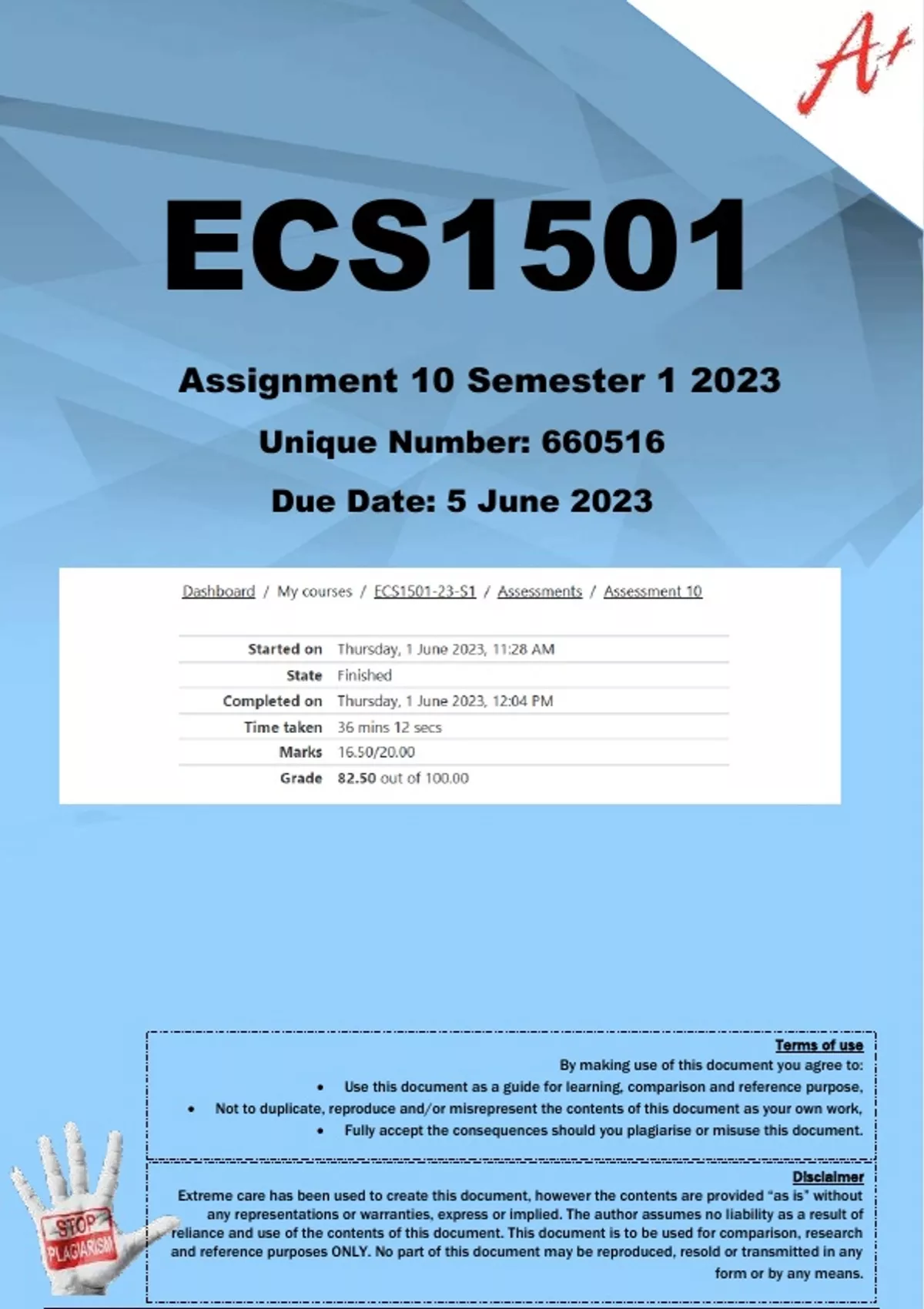 A+

ECS1501

Assignment 10 Semester 1 2023

Unique Number: 660516

Due Date: 5 June 2023

Dashboard / My courses / ECS1501-23-S1 / Assessments / Assessment 10

| Started on | Thursday, 1 June 2023, 11:28 AM |
|---|---|
| State | Finished |
| Completed on | Thursday, 1 June 2023, 12:04 PM |
| Time taken | 36 mins 12 secs |
| Marks | 16.50/20.00 |
| Grade | 82.50 out of 100.00 |

Terms of use

By making use of this document you agree to:

• Use this document as a guide for learning, comparison and reference purpose,

• Not to duplicate, reproduce and/or misrepresent the contents of this document as your own work,

• Fully accept the consequences should you plagiarise or misuse this document.

Disclaimer

Extreme care has been used to create this document, however the contents are provided "as is" without any representations or warranties, express or implied. The author assumes no liability as a result of reliance and use of the contents of this document. This document is to be used for comparison, research and reference purposes ONLY. No part of this document may be reproduced, resold or transmitted in any form or by any means.

STOP PLAGIARISM